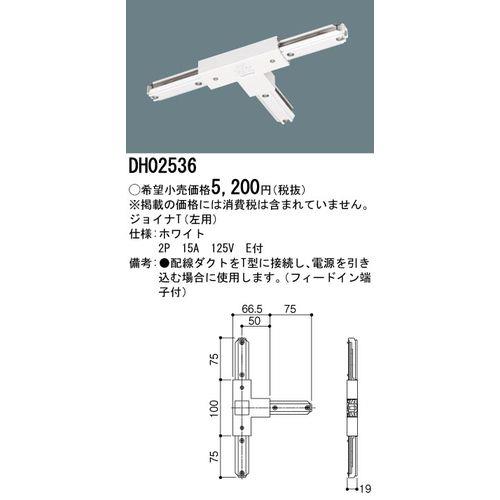 DH02536

○希望小売価格5，200円（税抜）
※掲載の価格には消費税は含まれていません。
ジョイナT（左用）
仕様：ホワイト
2P　15A　125V　E付
備考：●配線ダクトをT型に接続し、電源を引き込む場合に使用します。（フィードイン端子付）

66.5
75
50
75
100
75
19